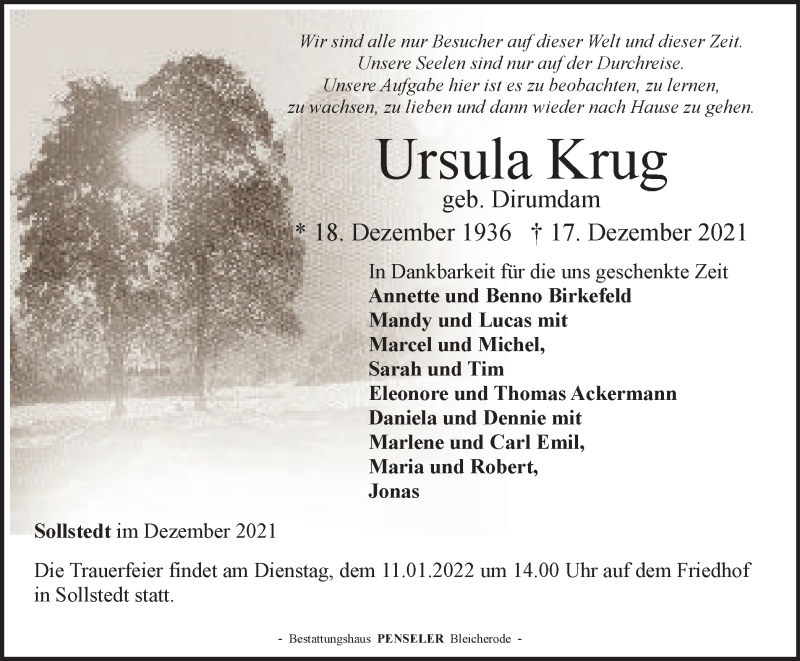 Wir sind alle nur Besucher auf dieser Welt und dieser Zeit.
Unsere Seelen sind nur auf der Durchreise.
Unsere Aufgabe hier ist es zu beobachten, zu lernen,
zu wachsen, zu lieben und dann wieder nach Hause zu gehen.

Ursula Krug

geb. Dirumdam

* 18. Dezember 1936 † 17. Dezember 2021

In Dankbarkeit für die uns geschenkte Zeit
Annette und Benno Birkefeld
Mandy und Lucas mit
Marcel und Michel,
Sarah und Tim
Eleonore und Thomas Ackermann
Daniela und Dennie mit
Marlene und Carl Emil,
Maria und Robert,
Jonas

Sollstedt im Dezember 2021

Die Trauerfeier findet am Dienstag, dem 11.01.2022 um 14.00 Uhr auf dem Friedhof in Sollstedt statt.

- Bestattungshaus PENSELER Bleicherode -